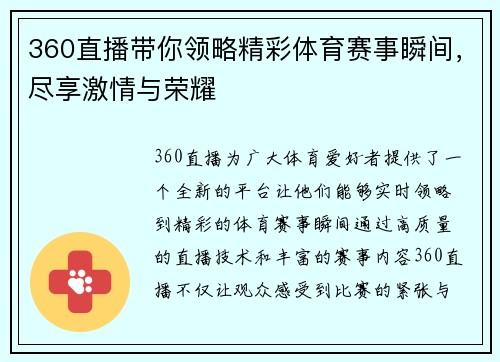 360直播带你领略精彩体育赛事瞬间，尽享激情与荣耀

360直播为广大体育爱好者提供了一个全新的平台让他们能够实时领略到精彩的体育赛事瞬间通过高质量的直播技术和丰富的赛事内容360直播不仅让观众感受到比赛的紧张与